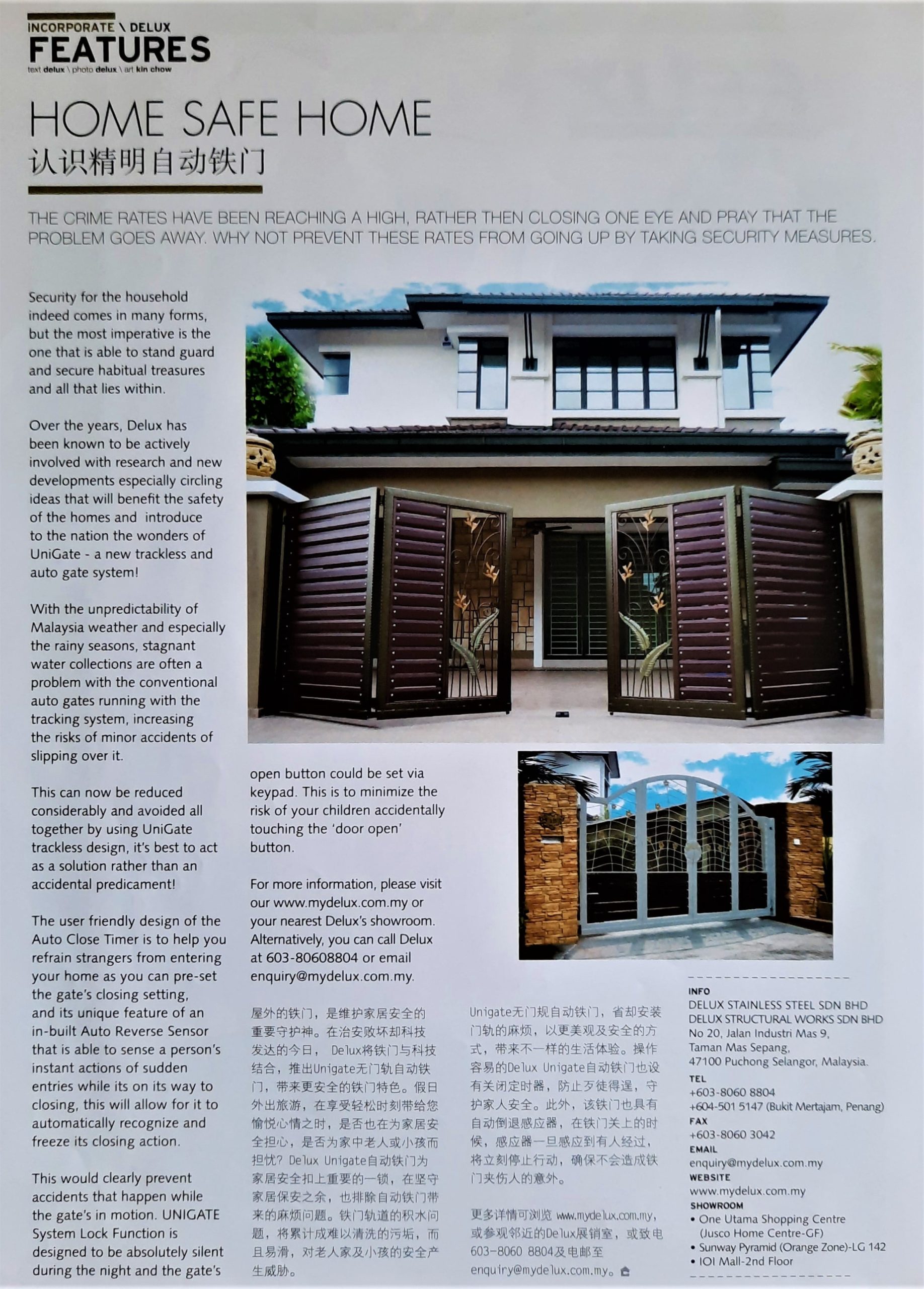 INCORPORATE \ DELUX
FEATURES
text delux \ photo delux \ art kin chow

HOME SAFE HOME
认识精明自动铁门

THE CRIME RATES HAVE BEEN REACHING A HIGH, RATHER THEN CLOSING ONE EYE AND PRAY THAT THE PROBLEM GOES AWAY. WHY NOT PREVENT THESE RATES FROM GOING UP BY TAKING SECURITY MEASURES.

Security for the household indeed comes in many forms, but the most imperative is the one that is able to stand guard and secure habitual treasures and all that lies within.

Over the years, Delux has been known to be actively involved with research and new developments especially circling ideas that will benefit the safety of the homes and introduce to the nation the wonders of UniGate - a new trackless and auto gate system!

With the unpredictability of Malaysia weather and especially the rainy seasons, stagnant water collections are often a problem with the conventional auto gates running with the tracking system, increasing the risks of minor accidents of slipping over it.

This can now be reduced considerably and avoided all together by using UniGate trackless design, it's best to act as a solution rather than an accidental predicament!

The user friendly design of the Auto Close Timer is to help you refrain strangers from entering your home as you can pre-set the gate's closing setting, and its unique feature of an in-built Auto Reverse Sensor that is able to sense a person's instant actions of sudden entries while its on its way to closing, this will allow for it to automatically recognize and freeze its closing action.

This would clearly prevent accidents that happen while the gate's in motion. UNIGATE System Lock Function is designed to be absolutely silent during the night and the gate's open button could be set via keypad. This is to minimize the risk of your children accidentally touching the 'door open' button.

For more information, please visit our www.mydelux.com.my or your nearest Delux's showroom. Alternatively, you can call Delux at 603-80608804 or email enquiry@mydelux.com.my.

屋外的铁门，是维护家居安全的重要守护神。在治安败坏却科技发达的今日， Delux将铁门与科技结合，推出Unigate无门轨自动铁门，带来更安全的铁门特色。假日外出旅游，在享受轻松时刻带给您愉悦心情之时，是否也在为家居安全担心，是否为家中老人或小孩而担忧? Delux Unigate自动铁门为家居安全扣上重要的一锁，在坚守家居保安之余，也排除自动铁门带来的麻烦问题。铁门轨道的积水问题，将累计成难以清洗的污垢，而且易滑，对老人家及小孩的安全产生威胁。

Unigate无门规自动铁门，省却安装门轨的麻烦，以更美观及安全的方式，带来不一样的生活体验。操作容易的Delux Unigate自动铁门也设有关闭定时器，防止歹徒得逞，守护家人安全。此外，该铁门也具有自动倒退感应器，在铁门关上的时候，感应器一旦感应到有人经过，将立刻停止行动，确保不会造成铁门夹伤人的意外。

更多详情可浏览 www.mydelux.com.my，或参观邻近的Delux展销室，或致电603-8060 8804及电邮至enquiry@mydelux.com.my。

INFO
DELUX STAINLESS STEEL SDN BHD
DELUX STRUCTURAL WORKS SDN BHD
No 20, Jalan Industri Mas 9, Taman Mas Sepang, 47100 Puchong Selangor, Malaysia.
TEL
+603-8060 8804
+604-501 5147 (Bukit Mertajam, Penang)
FAX
+603-8060 3042
EMAIL
enquiry@mydelux.com.my
WEBSITE
www.mydelux.com.my
SHOWROOM
• One Utama Shopping Centre (Jusco Home Centre-GF)
• Sunway Pyramid (Orange Zone)-LG 142
• IOI Mall-2nd Floor